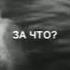 ЗА ЧТО?